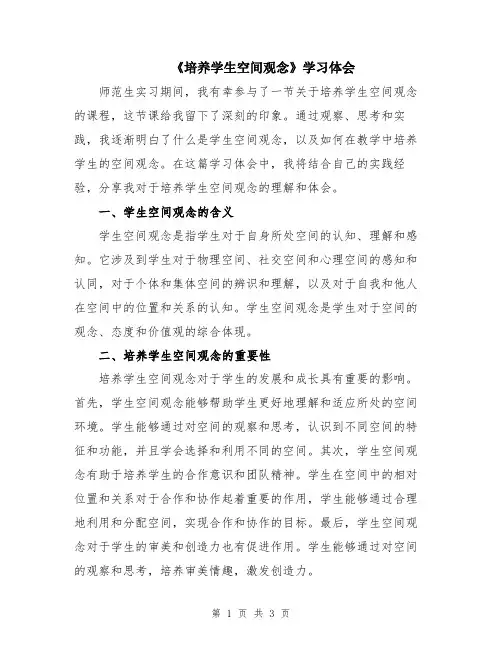 《培养学生空间观念》学习体会

师范生实习期间，我有幸参与了一节关于培养学生空间观念的课程，这节课给我留下了深刻的印象。通过观察、思考和实践，我逐渐明白了什么是学生空间观念，以及如何在教学中培养学生的空间观念。在这篇学习体会中，我将结合自己的实践经验，分享我对于培养学生空间观念的理解和体会。

一、学生空间观念的含义

学生空间观念是指学生对于自身所处空间的认知、理解和感知。它涉及到学生对于物理空间、社交空间和心理空间的感知和认同，对于个体和集体空间的辨识和理解，以及对于自我和他人在空间中的位置和关系的认知。学生空间观念是学生对于空间的观念、态度和价值观的综合体现。

二、培养学生空间观念的重要性

培养学生空间观念对于学生的发展和成长具有重要的影响。首先，学生空间观念能够帮助学生更好地理解和适应所处的空间环境。学生能够通过对空间的观察和思考，认识到不同空间的特征和功能，并且学会选择和利用不同的空间。其次，学生空间观念有助于培养学生的合作意识和团队精神。学生在空间中的相对位置和关系对于合作和协作起着重要的作用，学生能够通过合理地利用和分配空间，实现合作和协作的目标。最后，学生空间观念对于学生的审美和创造力也有促进作用。学生能够通过对空间的观察和思考，培养审美情趣，激发创造力。

第 1 页 共 3 页